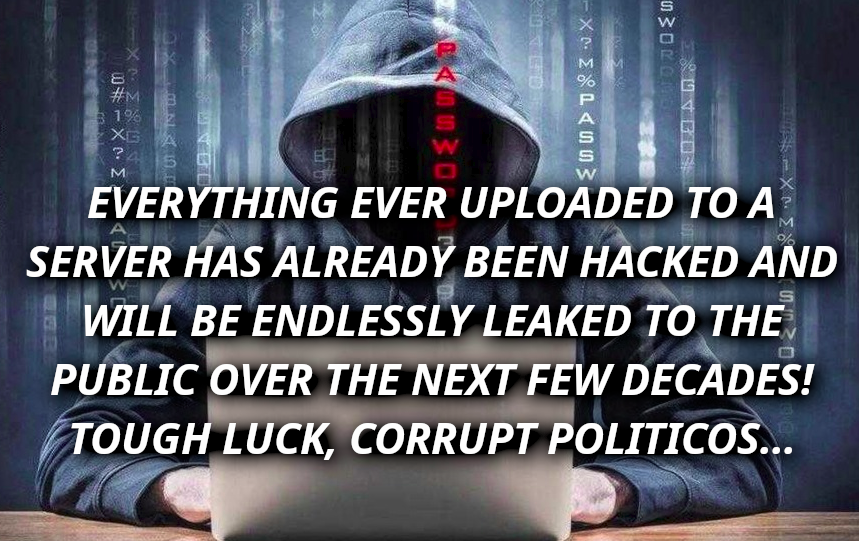 EVERYTHING EVER UPLOADED TO A SERVER HAS ALREADY BEEN HACKED AND WILL BE ENDLESSLY LEAKED TO THE PUBLIC OVER THE NEXT FEW DECADES! TOUGH LUCK, CORRUPT POLITICOS...